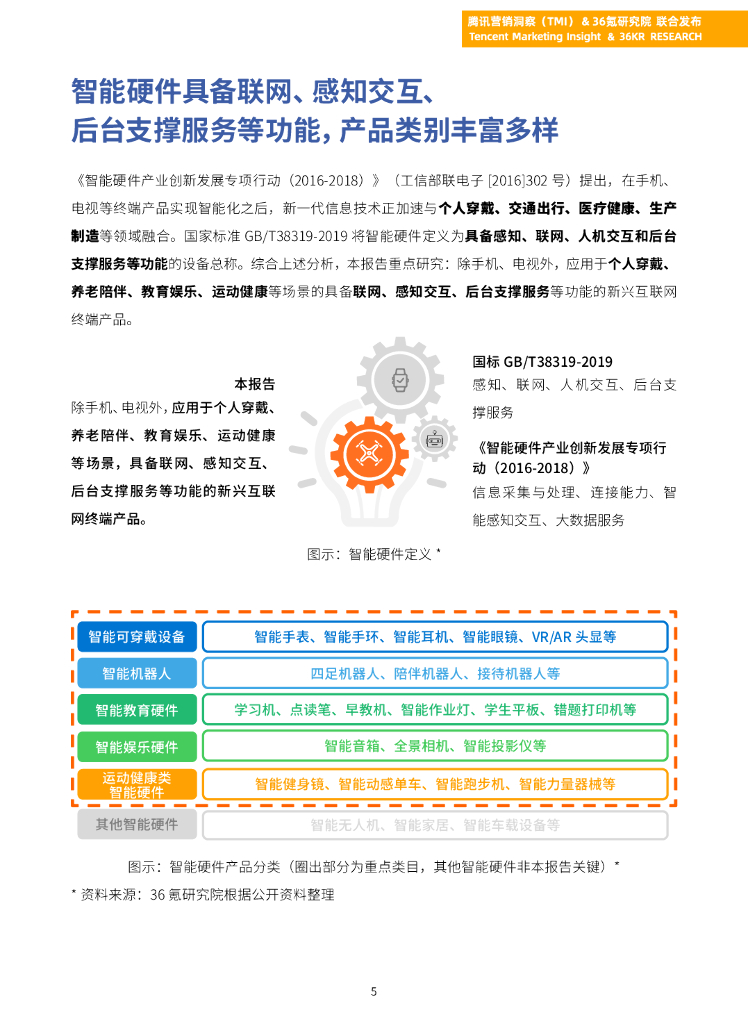 腾讯营销洞察（TMI）& 36氪研究院 联合发布
Tencent Marketing Insight & 36KR RESEARCH

智能硬件具备联网、感知交互、后台支撑服务等功能，产品类别丰富多样

《智能硬件产业创新发展专项行动（2016-2018）》（工信部联电子 [2016]302 号）提出，在手机、电视等终端产品实现智能化之后，新一代信息技术正加速与个人穿戴、交通出行、医疗健康、生产制造等领域融合。国家标准 GB/T38319-2019 将智能硬件定义为具备感知、联网、人机交互和后台支撑服务等功能的设备总称。综合上述分析，本报告重点研究：除手机、电视外，应用于个人穿戴、养老陪伴、教育娱乐、运动健康等场景的具备联网、感知交互、后台支撑服务等功能的新兴互联网终端产品。

本报告
除手机、电视外，应用于个人穿戴、养老陪伴、教育娱乐、运动健康等场景，具备联网、感知交互、后台支撑服务等功能的新兴互联网终端产品。

国标 GB/T38319-2019
感知、联网、人机交互、后台支撑服务

《智能硬件产业创新发展专项行动（2016-2018）》
信息采集与处理、连接能力、智能感知交互、大数据服务

图示：智能硬件定义 *

| 智能可穿戴设备 | 智能手表、智能手环、智能耳机、智能眼镜、VR/AR 头显等 |
|---|---|
| 智能机器人 | 四足机器人、陪伴机器人、接待机器人等 |
| 智能教育硬件 | 学习机、点读笔、早教机、智能作业灯、学生平板、错题打印机等 |
| 智能娱乐硬件 | 智能音箱、全景相机、智能投影仪等 |
| 运动健康类智能硬件 | 智能健身镜、智能动感单车、智能跑步机、智能力量器械等 |
| 其他智能硬件 | 智能无人机、智能家居、智能车载设备等 |

图示：智能硬件产品分类（圈出部分为重点类目，其他智能硬件非本报告关键）*
* 资料来源：36 氪研究院根据公开资料整理

5